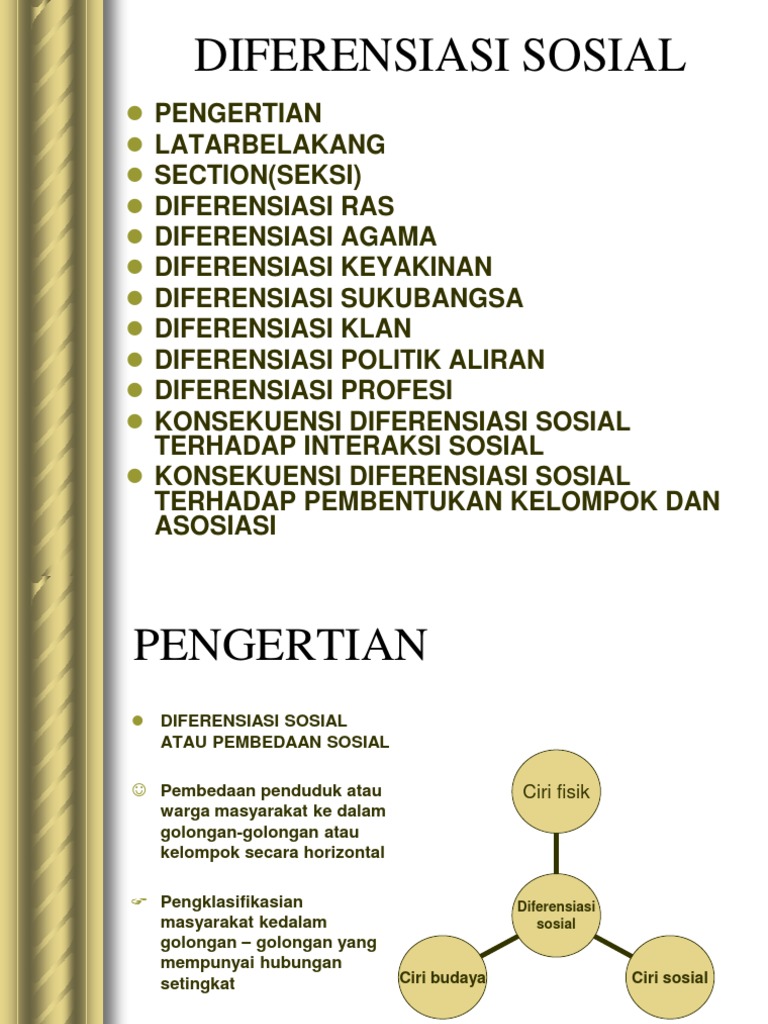 DIFERENSIASI SOSIAL

- PENGERTIAN
- LATARBELAKANG
- SECTION(SEKSI)
- DIFERENSIASI RAS
- DIFERENSIASI AGAMA
- DIFERENSIASI KEYAKINAN
- DIFERENSIASI SUKUBANGSA
- DIFERENSIASI KLAN
- DIFERENSIASI POLITIK ALIRAN
- DIFERENSIASI PROFESI
- KONSEKUENSI DIFERENSIASI SOSIAL TERHADAP INTERAKSI SOSIAL
- KONSEKUENSI DIFERENSIASI SOSIAL TERHADAP PEMBENTUKAN KELOMPOK DAN ASOSIASI

PENGERTIAN

- DIFERENSIASI SOSIAL ATAU PEMBEDAAN SOSIAL

☺ Pembedaan penduduk atau warga masyarakat ke dalam golongan-golongan atau kelompok secara horizontal

☞ Pengklasifikasian masyarakat kedalam golongan – golongan yang mempunyai hubungan setingkat

Ciri fisik

Diferensiasi sosial

Ciri budaya

Ciri sosial